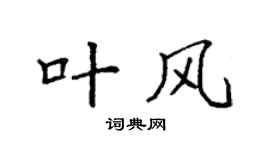 叶风

词典网